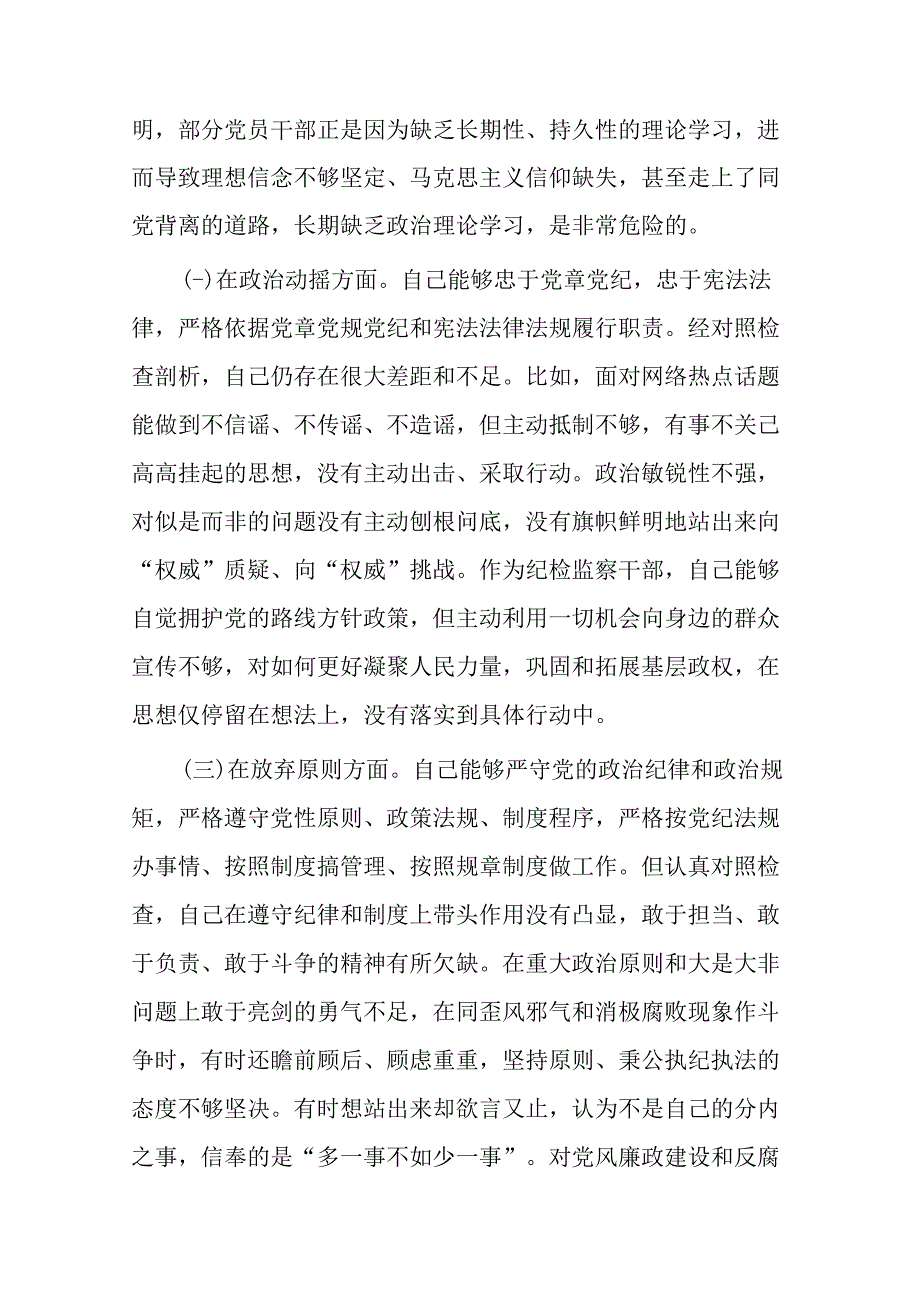 明，部分党员干部正是因为缺乏长期性、持久性的理论学习，进而导致理想信念不够坚定、马克思主义信仰缺失，甚至走上了同党背离的道路，长期缺乏政治理论学习，是非常危险的。

(-)在政治动摇方面。自己能够忠于党章党纪，忠于宪法法律，严格依据党章党规党纪和宪法法律法规履行职责。经对照检查剖析，自己仍存在很大差距和不足。比如，面对网络热点话题能做到不信谣、不传谣、不造谣，但主动抵制不够，有事不关己高高挂起的思想，没有主动出击、采取行动。政治敏锐性不强，对似是而非的问题没有主动刨根问底，没有旗帜鲜明地站出来向“权威”质疑、向“权威”挑战。作为纪检监察干部，自己能够自觉拥护党的路线方针政策，但主动利用一切机会向身边的群众宣传不够，对如何更好凝聚人民力量，巩固和拓展基层政权，在思想仅停留在想法上，没有落实到具体行动中。

(三)在放弃原则方面。自己能够严守党的政治纪律和政治规矩，严格遵守党性原则、政策法规、制度程序，严格按党纪法规办事情、按照制度搞管理、按照规章制度做工作。但认真对照检查，自己在遵守纪律和制度上带头作用没有凸显，敢于担当、敢于负责、敢于斗争的精神有所欠缺。在重大政治原则和大是大非问题上敢于亮剑的勇气不足，在同歪风邪气和消极腐败现象作斗争时，有时还瞻前顾后、顾虑重重，坚持原则、秉公执纪执法的态度不够坚决。有时想站出来却欲言又止，认为不是自己的分内之事，信奉的是“多一事不如少一事”。对党风廉政建设和反腐